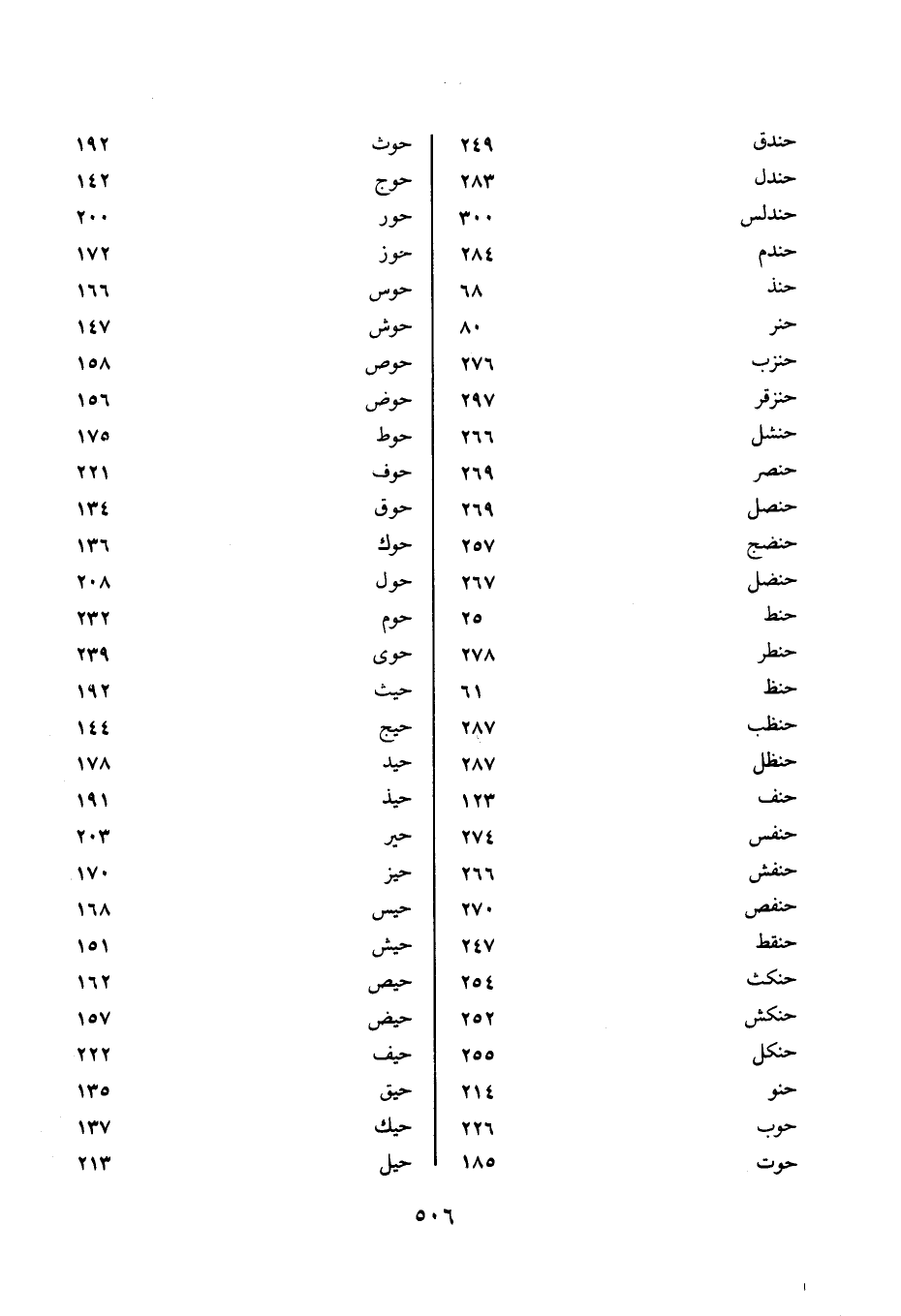 | | |
|---|---|
| حندق | ٢٤٩ |
| حندل | ٢٨٣ |
| حندلس | ٣٠٠ |
| حندم | ٢٨٤ |
| حنذ | ٦٨ |
| حنر | ٨٠ |
| حنزب | ٢٧٦ |
| حنزقر | ٢٩٧ |
| حنشل | ٢٦٦ |
| حنصر | ٢٦٩ |
| حنصل | ٢٦٩ |
| حنضج | ٢٥٧ |
| حنضل | ٢٦٧ |
| حنط | ٢٥ |
| حنطر | ٢٧٨ |
| حنظ | ٦١ |
| حنظب | ٢٨٧ |
| حنظل | ٢٨٧ |
| حنف | ١٢٣ |
| حنفس | ٢٧٤ |
| حنفش | ٢٦٦ |
| حنفص | ٢٧٠ |
| حنقط | ٢٤٧ |
| حنكث | ٢٥٤ |
| حنكش | ٢٥٢ |
| حنكل | ٢٥٥ |
| حنو | ٢١٤ |
| حوب | ٢٢٦ |
| حوت | ١٨٥ |

| | |
|---|---|
| حوث | ١٩٢ |
| حوج | ١٤٢ |
| حور | ٢٠٠ |
| حوز | ١٧٢ |
| حوس | ١٦٦ |
| حوش | ١٤٧ |
| حوص | ١٥٨ |
| حوض | ١٥٦ |
| حوط | ١٧٥ |
| حوف | ٢٢١ |
| حوق | ١٣٤ |
| حوك | ١٣٦ |
| حول | ٢٠٨ |
| حوم | ٢٣٢ |
| حوى | ٢٣٩ |
| حيث | ١٩٢ |
| حيج | ١٤٤ |
| حيد | ١٧٨ |
| حيذ | ١٩١ |
| حير | ٢٠٣ |
| حيز | ١٧٠ |
| حيس | ١٦٨ |
| حيش | ١٥١ |
| حيص | ١٦٢ |
| حيض | ١٥٧ |
| حيف | ٢٢٢ |
| حيق | ١٣٥ |
| حيك | ١٣٧ |
| حيل | ٢١٣ |

٥٠٦